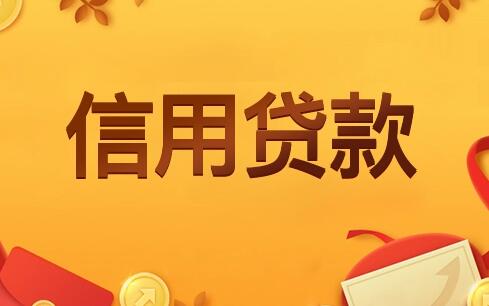 信用贷款